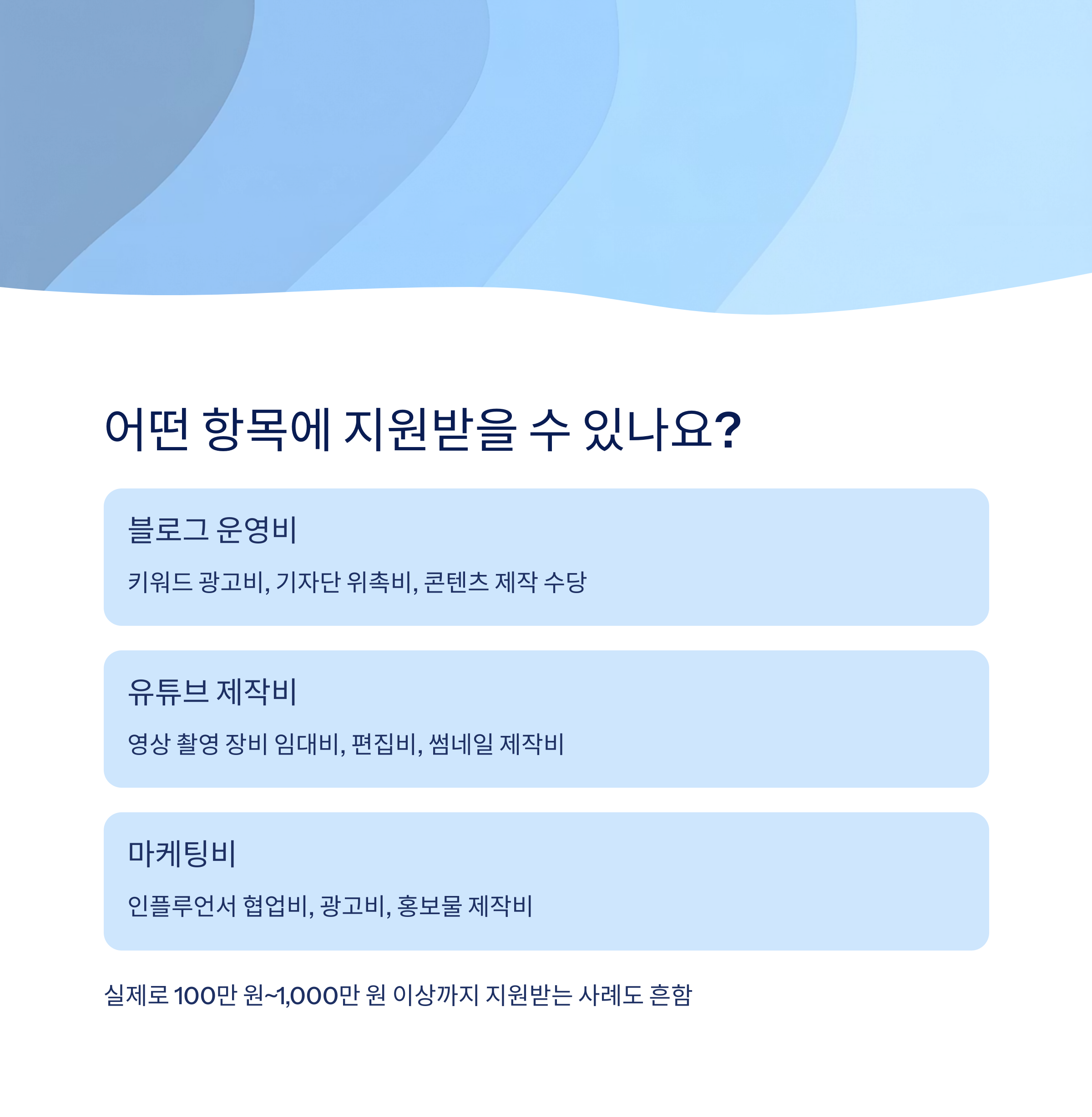 어떤 항목에 지원받을 수 있나요?

블로그 운영비

키워드 광고비, 기자단 위촉비, 콘텐츠 제작 수당

유튜브 제작비

영상 촬영 장비 임대비, 편집비, 썸네일 제작비

마케팅비

인플루언서 협업비, 광고비, 홍보물 제작비

실제로 100만 원~1,000만 원 이상까지 지원받는 사례도 흔함